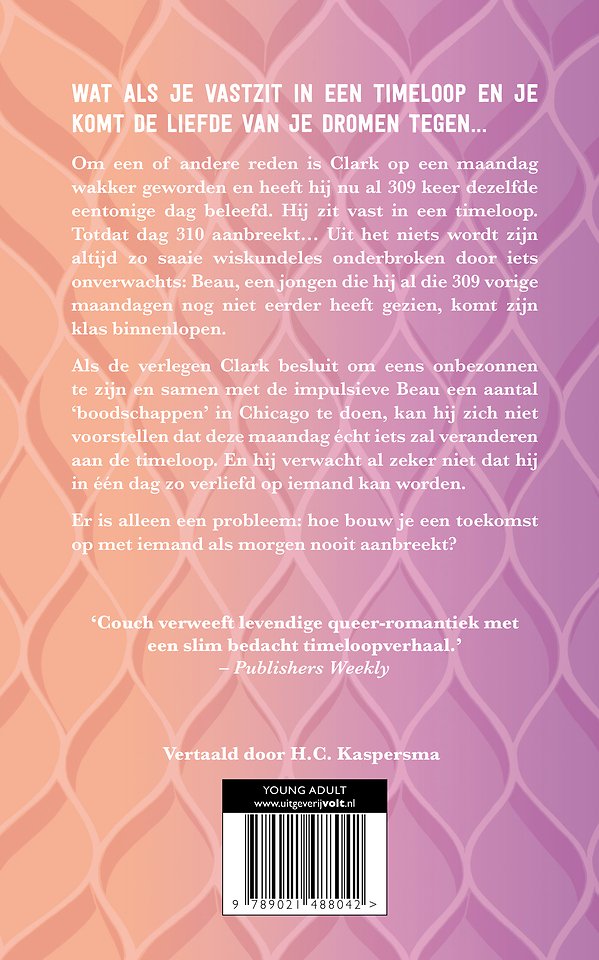 WAT ALS JE VASTZIT IN EEN TIMELOOP EN JE KOMT DE LIEFDE VAN JE DROMEN TEGEN...

Om een of andere reden is Clark op een maandag wakker geworden en heeft hij nu al 309 keer dezelfde eentonige dag beleefd. Hij zit vast in een timeloop. Totdat dag 310 aanbreekt... Uit het niets wordt zijn altijd zo saaie wiskundeles onderbroken door iets onverwachts: Beau, een jongen die hij al die 309 vorige maandagen nog niet eerder heeft gezien, komt zijn klas binnenlopen.

Als de verlegen Clark besluit om eens onbezonnen te zijn en samen met de impulsieve Beau een aantal 'boodschappen' in Chicago te doen, kan hij zich niet voorstellen dat deze maandag écht iets zal veranderen aan de timeloop. En hij verwacht al zeker niet dat hij in één dag zo verliefd op iemand kan worden.

Er is alleen een probleem: hoe bouw je een toekomst op met iemand als morgen nooit aanbreekt?

'Couch verweeft levendige queer-romantiek met een slim bedacht timeloopverhaal.'
– Publishers Weekly

Vertaald door H.C. Kaspersma

YOUNG ADULT
www.uitgeverijvolt.nl

9 789021 488042 >